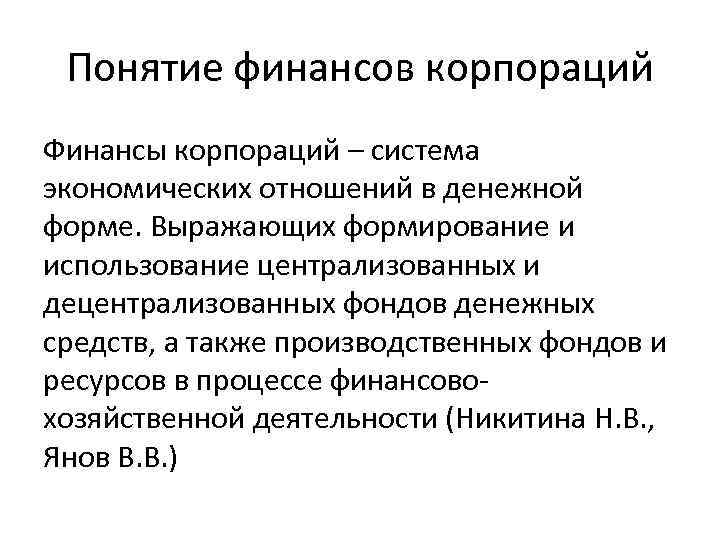 Понятие финансов корпораций

Финансы корпораций – система экономических отношений в денежной форме. Выражающих формирование и использование централизованных и децентрализованных фондов денежных средств, а также производственных фондов и ресурсов в процессе финансово-хозяйственной деятельности (Никитина Н.В., Янов В.В.)